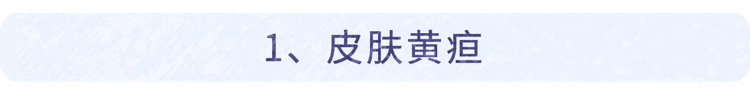 1、皮肤黄疸